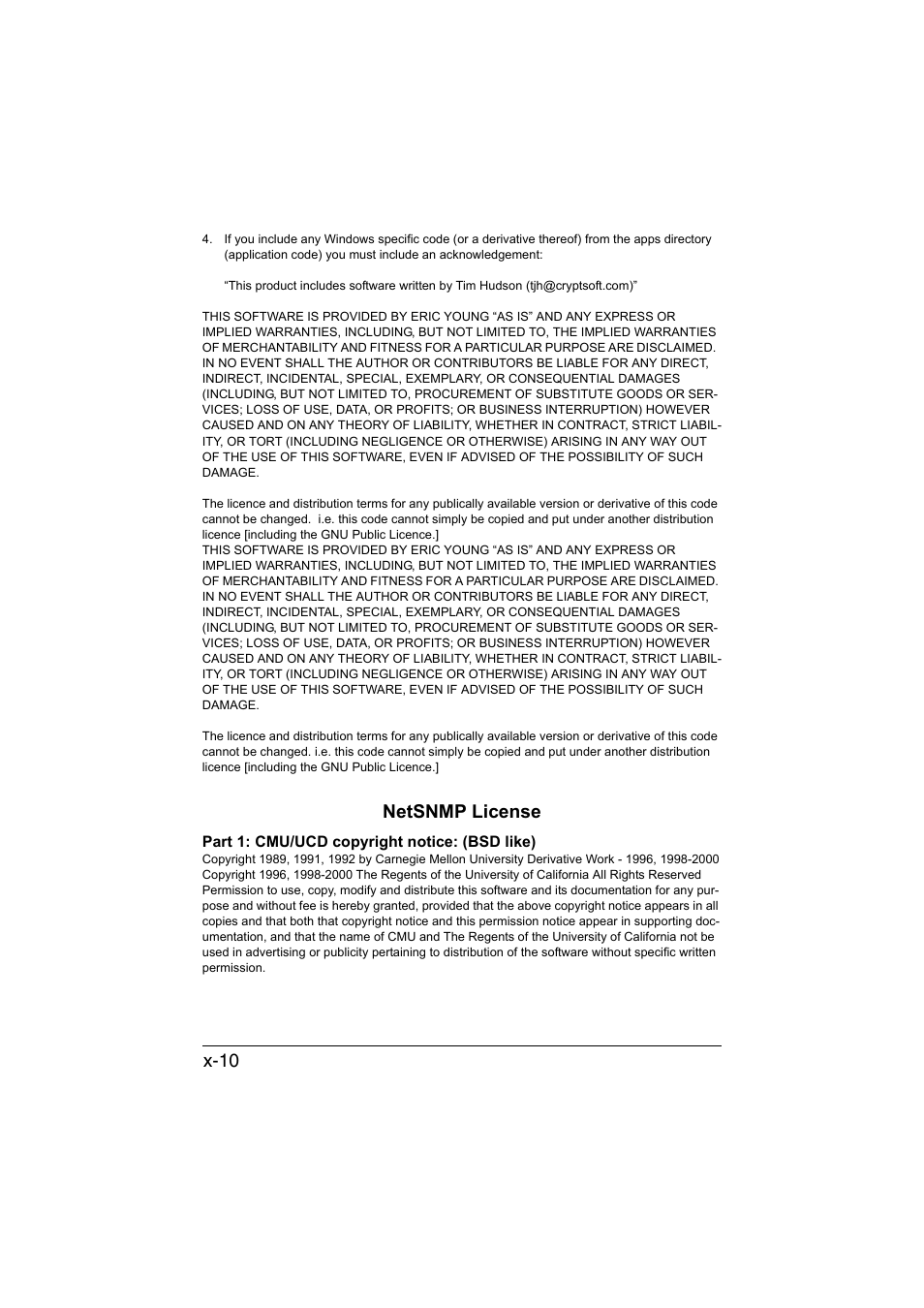 4. If you include any Windows specific code (or a derivative thereof) from the apps directory (application code) you must include an acknowledgement:

“This product includes software written by Tim Hudson (tjh@cryptsoft.com)”

THIS SOFTWARE IS PROVIDED BY ERIC YOUNG “AS IS” AND ANY EXPRESS OR IMPLIED WARRANTIES, INCLUDING, BUT NOT LIMITED TO, THE IMPLIED WARRANTIES OF MERCHANTABILITY AND FITNESS FOR A PARTICULAR PURPOSE ARE DISCLAIMED. IN NO EVENT SHALL THE AUTHOR OR CONTRIBUTORS BE LIABLE FOR ANY DIRECT, INDIRECT, INCIDENTAL, SPECIAL, EXEMPLARY, OR CONSEQUENTIAL DAMAGES (INCLUDING, BUT NOT LIMITED TO, PROCUREMENT OF SUBSTITUTE GOODS OR SERVICES; LOSS OF USE, DATA, OR PROFITS; OR BUSINESS INTERRUPTION) HOWEVER CAUSED AND ON ANY THEORY OF LIABILITY, WHETHER IN CONTRACT, STRICT LIABILITY, OR TORT (INCLUDING NEGLIGENCE OR OTHERWISE) ARISING IN ANY WAY OUT OF THE USE OF THIS SOFTWARE, EVEN IF ADVISED OF THE POSSIBILITY OF SUCH DAMAGE.

The licence and distribution terms for any publically available version or derivative of this code cannot be changed. i.e. this code cannot simply be copied and put under another distribution licence [including the GNU Public Licence.]
THIS SOFTWARE IS PROVIDED BY ERIC YOUNG “AS IS” AND ANY EXPRESS OR IMPLIED WARRANTIES, INCLUDING, BUT NOT LIMITED TO, THE IMPLIED WARRANTIES OF MERCHANTABILITY AND FITNESS FOR A PARTICULAR PURPOSE ARE DISCLAIMED. IN NO EVENT SHALL THE AUTHOR OR CONTRIBUTORS BE LIABLE FOR ANY DIRECT, INDIRECT, INCIDENTAL, SPECIAL, EXEMPLARY, OR CONSEQUENTIAL DAMAGES (INCLUDING, BUT NOT LIMITED TO, PROCUREMENT OF SUBSTITUTE GOODS OR SERVICES; LOSS OF USE, DATA, OR PROFITS; OR BUSINESS INTERRUPTION) HOWEVER CAUSED AND ON ANY THEORY OF LIABILITY, WHETHER IN CONTRACT, STRICT LIABILITY, OR TORT (INCLUDING NEGLIGENCE OR OTHERWISE) ARISING IN ANY WAY OUT OF THE USE OF THIS SOFTWARE, EVEN IF ADVISED OF THE POSSIBILITY OF SUCH DAMAGE.

The licence and distribution terms for any publically available version or derivative of this code cannot be changed. i.e. this code cannot simply be copied and put under another distribution licence [including the GNU Public Licence.]

NetSNMP License

Part 1: CMU/UCD copyright notice: (BSD like)
Copyright 1989, 1991, 1992 by Carnegie Mellon University Derivative Work - 1996, 1998-2000 Copyright 1996, 1998-2000 The Regents of the University of California All Rights Reserved Permission to use, copy, modify and distribute this software and its documentation for any purpose and without fee is hereby granted, provided that the above copyright notice appears in all copies and that both that copyright notice and this permission notice appear in supporting documentation, and that the name of CMU and The Regents of the University of California not be used in advertising or publicity pertaining to distribution of the software without specific written permission.

x-10